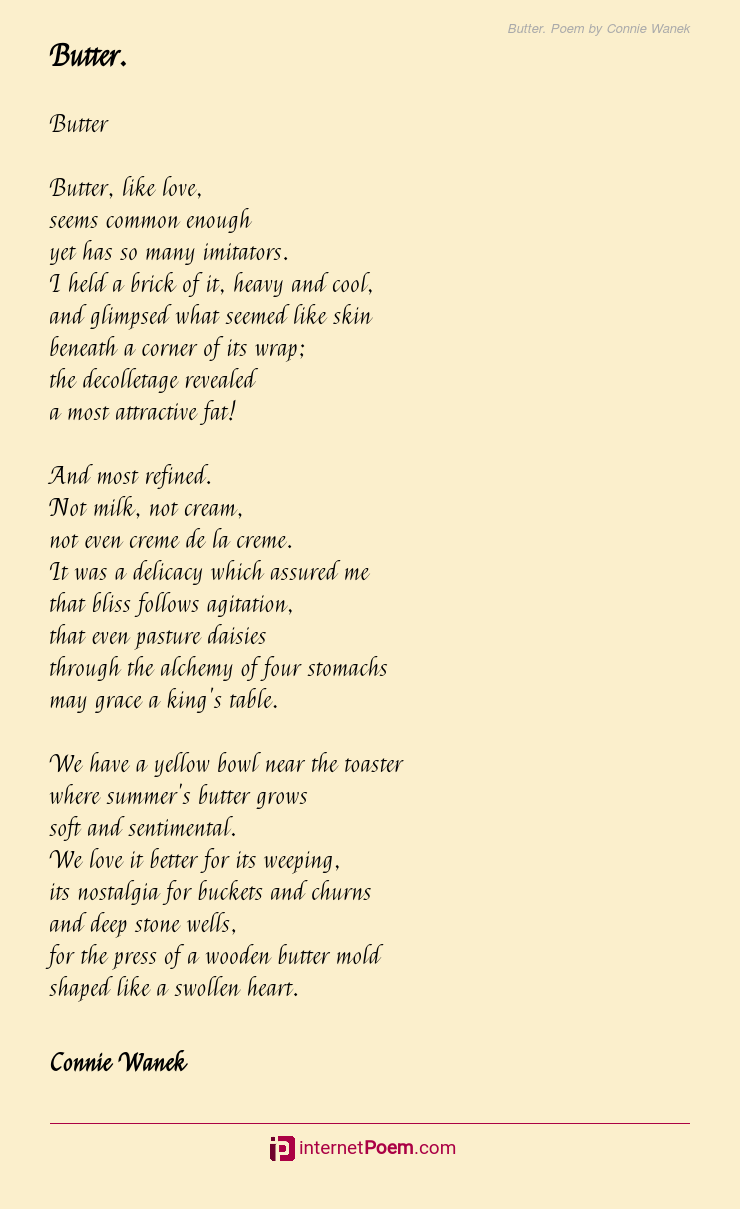 Butter. Poem by Connie Wanek

Butter.

Butter

Butter, like love,
seems common enough
yet has so many imitators.
I held a brick of it, heavy and cool,
and glimpsed what seemed like skin
beneath a corner of its wrap;
the decolletage revealed
a most attractive fat!

And most refined.
Not milk, not cream,
not even creme de la creme.
It was a delicacy which assured me
that bliss follows agitation,
that even pasture daisies
through the alchemy of four stomachs
may grace a king's table.

We have a yellow bowl near the toaster
where summer's butter grows
soft and sentimental.
We love it better for its weeping,
its nostalgia for buckets and churns
and deep stone wells,
for the press of a wooden butter mold
shaped like a swollen heart.

Connie Wanek

internetPoem.com